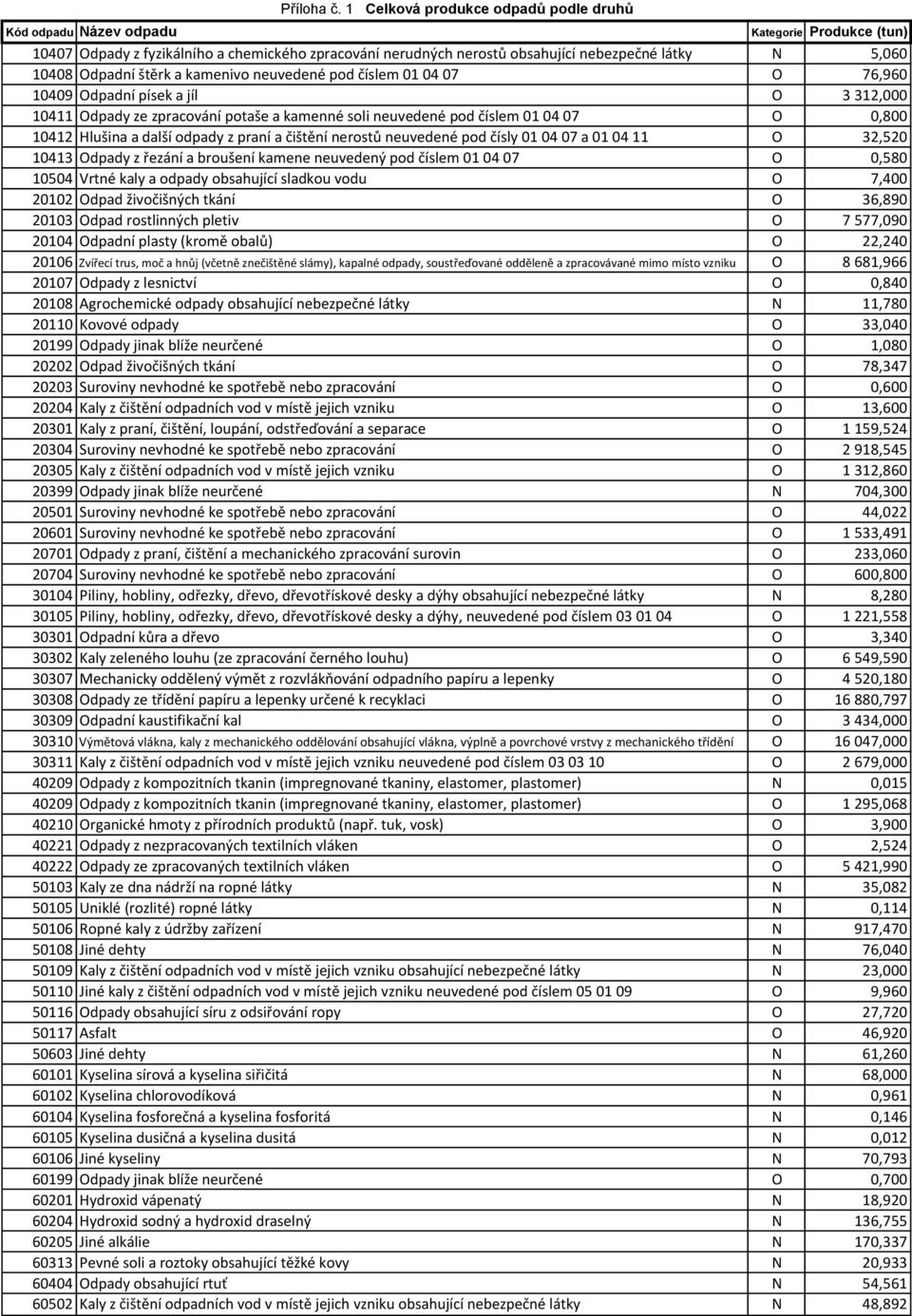 Příloha č. 1 Celková produkce odpadů podle druhů

| Kód odpadu | Název odpadu | Kategorie | Produkce (tun) |
|---|---|---|---|
| 10407 | Odpady z fyzikálního a chemického zpracování nerudných nerostů obsahující nebezpečné látky | N | 5,060 |
| 10408 | Odpadní štěrk a kamenivo neuvedené pod číslem 01 04 07 | O | 76,960 |
| 10409 | Odpadní písek a jíl | O | 3 312,000 |
| 10411 | Odpady ze zpracování potaše a kamenné soli neuvedené pod číslem 01 04 07 | O | 0,800 |
| 10412 | Hlušina a další odpady z praní a čištění nerostů neuvedené pod čísly 01 04 07 a 01 04 11 | O | 32,520 |
| 10413 | Odpady z řezání a broušení kamene neuvedený pod číslem 01 04 07 | O | 0,580 |
| 10504 | Vrtné kaly a odpady obsahující sladkou vodu | O | 7,400 |
| 20102 | Odpad živočišných tkání | O | 36,890 |
| 20103 | Odpad rostlinných pletiv | O | 7 577,090 |
| 20104 | Odpadní plasty (kromě obalů) | O | 22,240 |
| 20106 | Zvířecí trus, moč a hnůj (včetně znečištěné slámy), kapalné odpady, soustřeďované odděleně a zpracovávané mimo místo vzniku | O | 8 681,966 |
| 20107 | Odpady z lesnictví | O | 0,840 |
| 20108 | Agrochemické odpady obsahující nebezpečné látky | N | 11,780 |
| 20110 | Kovové odpady | O | 33,040 |
| 20199 | Odpady jinak blíže neurčené | O | 1,080 |
| 20202 | Odpad živočišných tkání | O | 78,347 |
| 20203 | Suroviny nevhodné ke spotřebě nebo zpracování | O | 0,600 |
| 20204 | Kaly z čištění odpadních vod v místě jejich vzniku | O | 13,600 |
| 20301 | Kaly z praní, čištění, loupání, odstřeďování a separace | O | 1 159,524 |
| 20304 | Suroviny nevhodné ke spotřebě nebo zpracování | O | 2 918,545 |
| 20305 | Kaly z čištění odpadních vod v místě jejich vzniku | O | 1 312,860 |
| 20399 | Odpady jinak blíže neurčené | N | 704,300 |
| 20501 | Suroviny nevhodné ke spotřebě nebo zpracování | O | 44,022 |
| 20601 | Suroviny nevhodné ke spotřebě nebo zpracování | O | 1 533,491 |
| 20701 | Odpady z praní, čištění a mechanického zpracování surovin | O | 233,060 |
| 20704 | Suroviny nevhodné ke spotřebě nebo zpracování | O | 600,800 |
| 30104 | Piliny, hobliny, odřezky, dřevo, dřevotřískové desky a dýhy obsahující nebezpečné látky | N | 8,280 |
| 30105 | Piliny, hobliny, odřezky, dřevo, dřevotřískové desky a dýhy, neuvedené pod číslem 03 01 04 | O | 1 221,558 |
| 30301 | Odpadní kůra a dřevo | O | 3,340 |
| 30302 | Kaly zeleného louhu (ze zpracování černého louhu) | O | 6 549,590 |
| 30307 | Mechanicky oddělený výmět z rozvlákňování odpadního papíru a lepenky | O | 4 520,180 |
| 30308 | Odpady ze třídění papíru a lepenky určené k recyklaci | O | 16 880,797 |
| 30309 | Odpadní kaustifikační kal | O | 3 434,000 |
| 30310 | Výmětová vlákna, kaly z mechanického oddělování obsahující vlákna, výplně a povrchové vrstvy z mechanického třídění | O | 16 047,000 |
| 30311 | Kaly z čištění odpadních vod v místě jejich vzniku neuvedené pod číslem 03 03 10 | O | 2 679,000 |
| 40209 | Odpady z kompozitních tkanin (impregnované tkaniny, elastomer, plastomer) | N | 0,015 |
| 40209 | Odpady z kompozitních tkanin (impregnované tkaniny, elastomer, plastomer) | O | 1 295,068 |
| 40210 | Organické hmoty z přírodních produktů (např. tuk, vosk) | O | 3,900 |
| 40221 | Odpady z nezpracovaných textilních vláken | O | 2,524 |
| 40222 | Odpady ze zpracovaných textilních vláken | O | 5 421,990 |
| 50103 | Kaly ze dna nádrží na ropné látky | N | 35,082 |
| 50105 | Uniklé (rozlité) ropné látky | N | 0,114 |
| 50106 | Ropné kaly z údržby zařízení | N | 917,470 |
| 50108 | Jiné dehty | N | 76,040 |
| 50109 | Kaly z čištění odpadních vod v místě jejich vzniku obsahující nebezpečné látky | N | 23,000 |
| 50110 | Jiné kaly z čištění odpadních vod v místě jejich vzniku neuvedené pod číslem 05 01 09 | O | 9,960 |
| 50116 | Odpady obsahující síru z odsiřování ropy | O | 27,720 |
| 50117 | Asfalt | O | 46,920 |
| 50603 | Jiné dehty | N | 61,260 |
| 60101 | Kyselina sírová a kyselina siřičitá | N | 68,000 |
| 60102 | Kyselina chlorovodíková | N | 0,961 |
| 60104 | Kyselina fosforečná a kyselina fosforitá | N | 0,146 |
| 60105 | Kyselina dusičná a kyselina dusitá | N | 0,012 |
| 60106 | Jiné kyseliny | N | 70,793 |
| 60199 | Odpady jinak blíže neurčené | O | 0,700 |
| 60201 | Hydroxid vápenatý | N | 18,920 |
| 60204 | Hydroxid sodný a hydroxid draselný | N | 136,755 |
| 60205 | Jiné alkálie | N | 170,337 |
| 60313 | Pevné soli a roztoky obsahující těžké kovy | N | 20,933 |
| 60404 | Odpady obsahující rtuť | N | 54,561 |
| 60502 | Kaly z čištění odpadních vod v místě jejich vzniku obsahující nebezpečné látky | N | 48,892 |